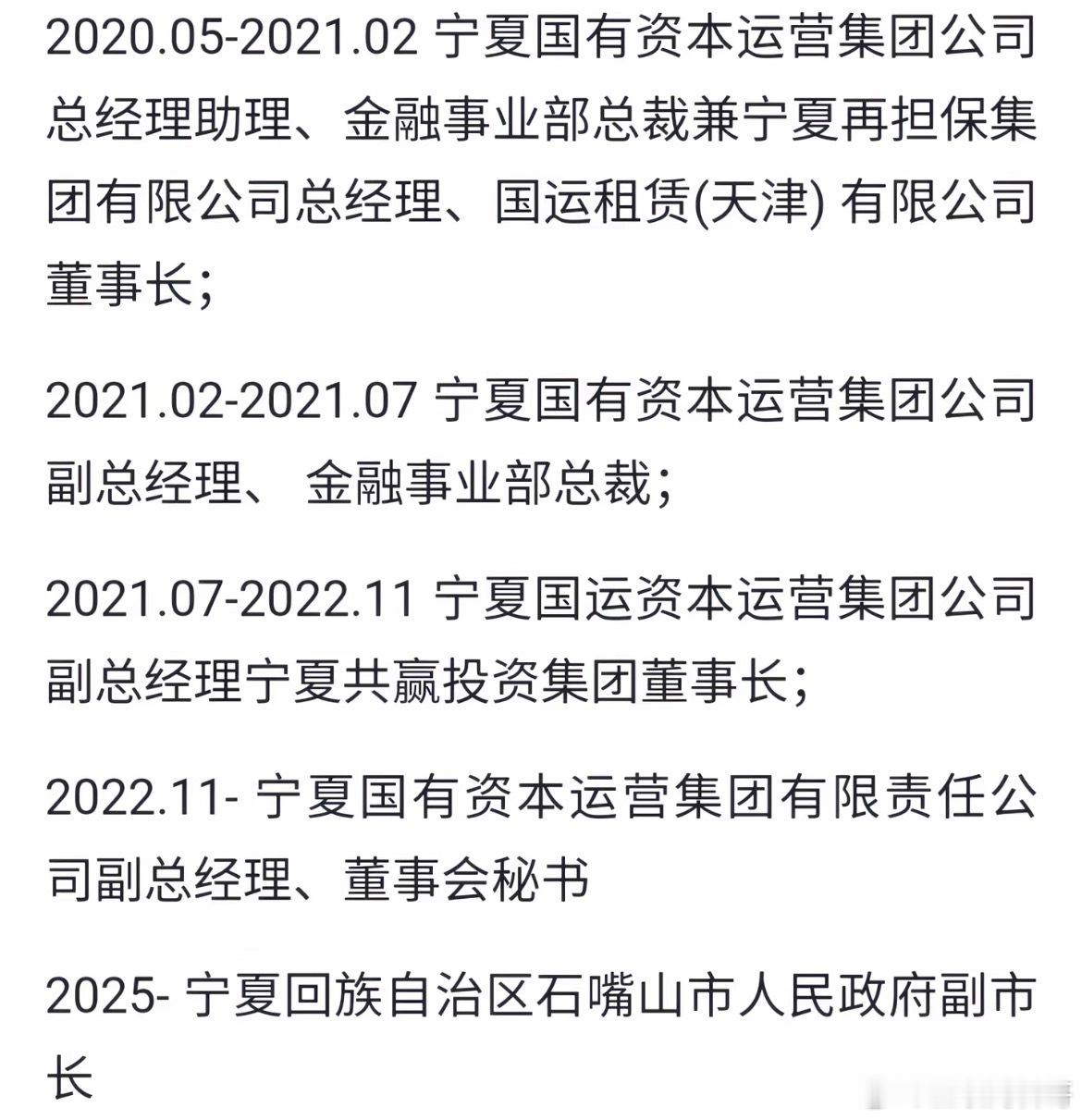 2020.05-2021.02 宁夏国有资本运营集团公司总经理助理、金融事业部总裁兼宁夏再担保集团有限公司总经理、国运租赁(天津) 有限公司董事长；

2021.02-2021.07 宁夏国有资本运营集团公司副总经理、 金融事业部总裁；

2021.07-2022.11 宁夏国运资本运营集团公司副总经理宁夏共赢投资集团董事长；

2022.11- 宁夏国有资本运营集团有限责任公司副总经理、董事会秘书

2025- 宁夏回族自治区石嘴山市人民政府副市长